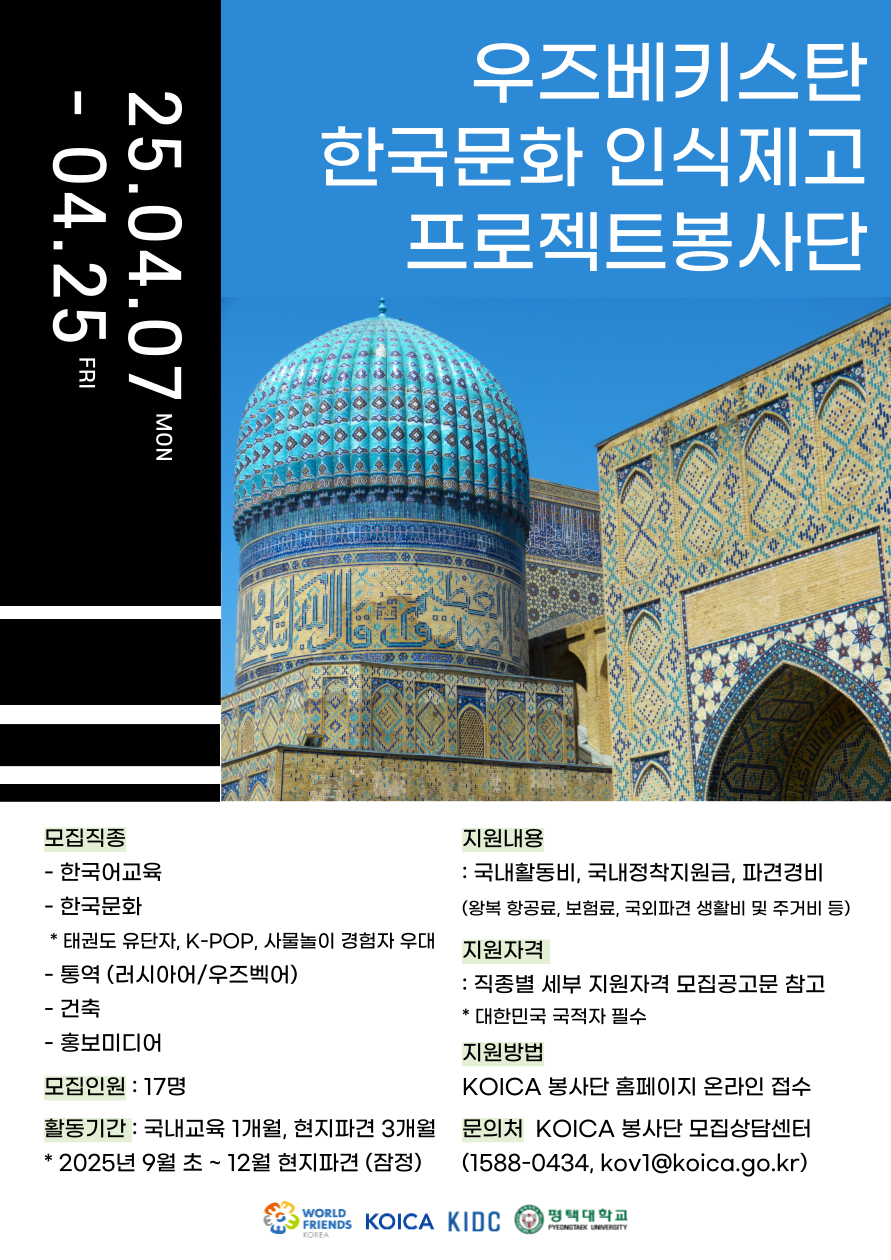 25.04.07 MON
- 04.25 FRI

우즈베키스탄
한국문화 인식제고
프로젝트봉사단

모집직종
- 한국어교육
- 한국문화
* 태권도 유단자, K-POP, 사물놀이 경험자 우대
- 통역 (러시아어/우즈벡어)
- 건축
- 홍보미디어

모집인원 : 17명

활동기간 : 국내교육 1개월, 현지파견 3개월
* 2025년 9월 초 ~ 12월 현지파견 (잠정)

지원내용
: 국내활동비, 국내정착지원금, 파견경비
(왕복 항공료, 보험료, 국외파견 생활비 및 주거비 등)

지원자격
: 직종별 세부 지원자격 모집공고문 참고
* 대한민국 국적자 필수

지원방법
KOICA 봉사단 홈페이지 온라인 접수

문의처 KOICA 봉사단 모집상담센터
(1588-0434, kov1@koica.go.kr)

WORLD FRIENDS KOREA KOICA KIDC 평택대학교 PYEONGTAEK UNIVERSITY